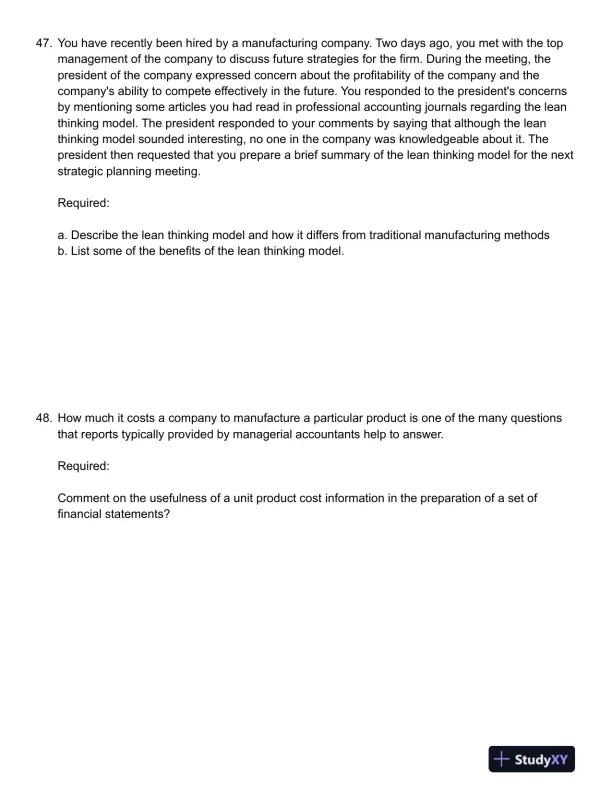 47. You have recently been hired by a manufacturing company. Two days ago, you met with the top management of the company to discuss future strategies for the firm. During the meeting, the president of the company expressed concern about the profitability of the company and the company's ability to compete effectively in the future. You responded to the president's concerns by mentioning some articles you had read in professional accounting journals regarding the lean thinking model. The president responded to your comments by saying that although the lean thinking model sounded interesting, no one in the company was knowledgeable about it. The president then requested that you prepare a brief summary of the lean thinking model for the next strategic planning meeting.

Required:

a. Describe the lean thinking model and how it differs from traditional manufacturing methods
b. List some of the benefits of the lean thinking model.

48. How much it costs a company to manufacture a particular product is one of the many questions that reports typically provided by managerial accountants help to answer.

Required:

Comment on the usefulness of a unit product cost information in the preparation of a set of financial statements?

StudyXY